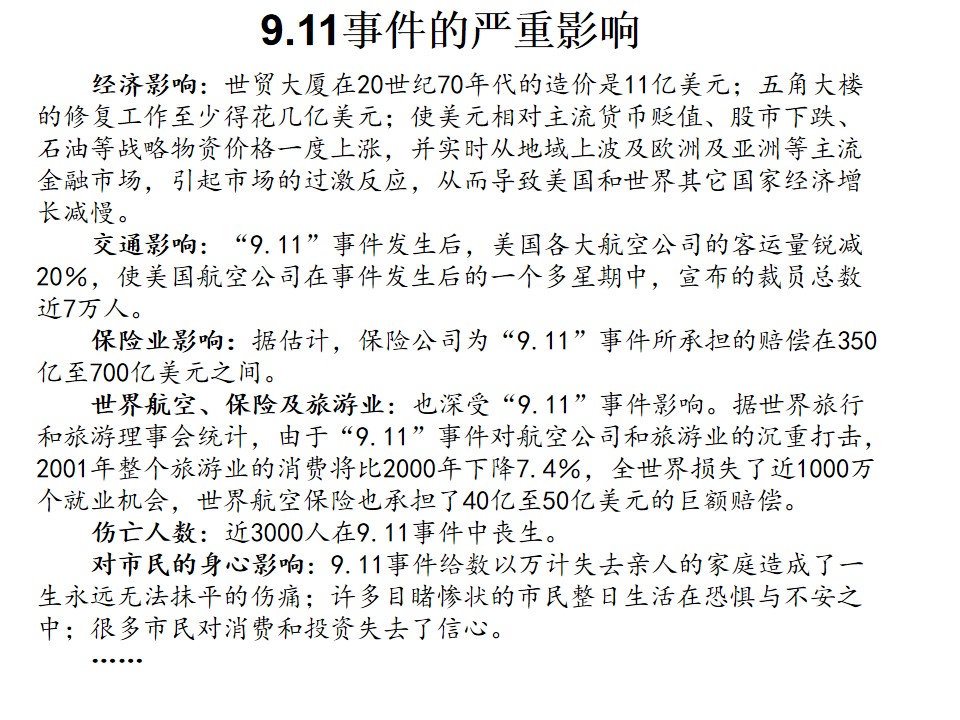 9.11事件的严重影响

经济影响：世贸大厦在20世纪70年代的造价是11亿美元；五角大楼的修复工作至少得花几亿美元；使美元相对主流货币贬值、股市下跌、石油等战略物资价格一度上涨，并实时从地域上波及欧洲及亚洲等主流金融市场，引起市场的过激反应，从而导致美国和世界其它国家经济增长减慢。

交通影响：“9.11”事件发生后，美国各大航空公司的客运量锐减20%，使美国航空公司在事件发生后的一个多星期中，宣布的裁员总数近7万人。

保险业影响：据估计，保险公司为“9.11”事件所承担的赔偿在350亿至700亿美元之间。

世界航空、保险及旅游业：也深受“9.11”事件影响。据世界旅行和旅游理事会统计，由于“9.11”事件对航空公司和旅游业的沉重打击，2001年整个旅游业的消费将比2000年下降7.4%，全世界损失了近1000万个就业机会，世界航空保险也承担了40亿至50亿美元的巨额赔偿。

伤亡人数：近3000人在9.11事件中丧生。

对市民的身心影响：9.11事件给数以万计失去亲人的家庭造成了一生永远无法抹平的伤痛；许多目睹惨状的市民整日生活在恐惧与不安之中；很多市民对消费和投资失去了信心。

……